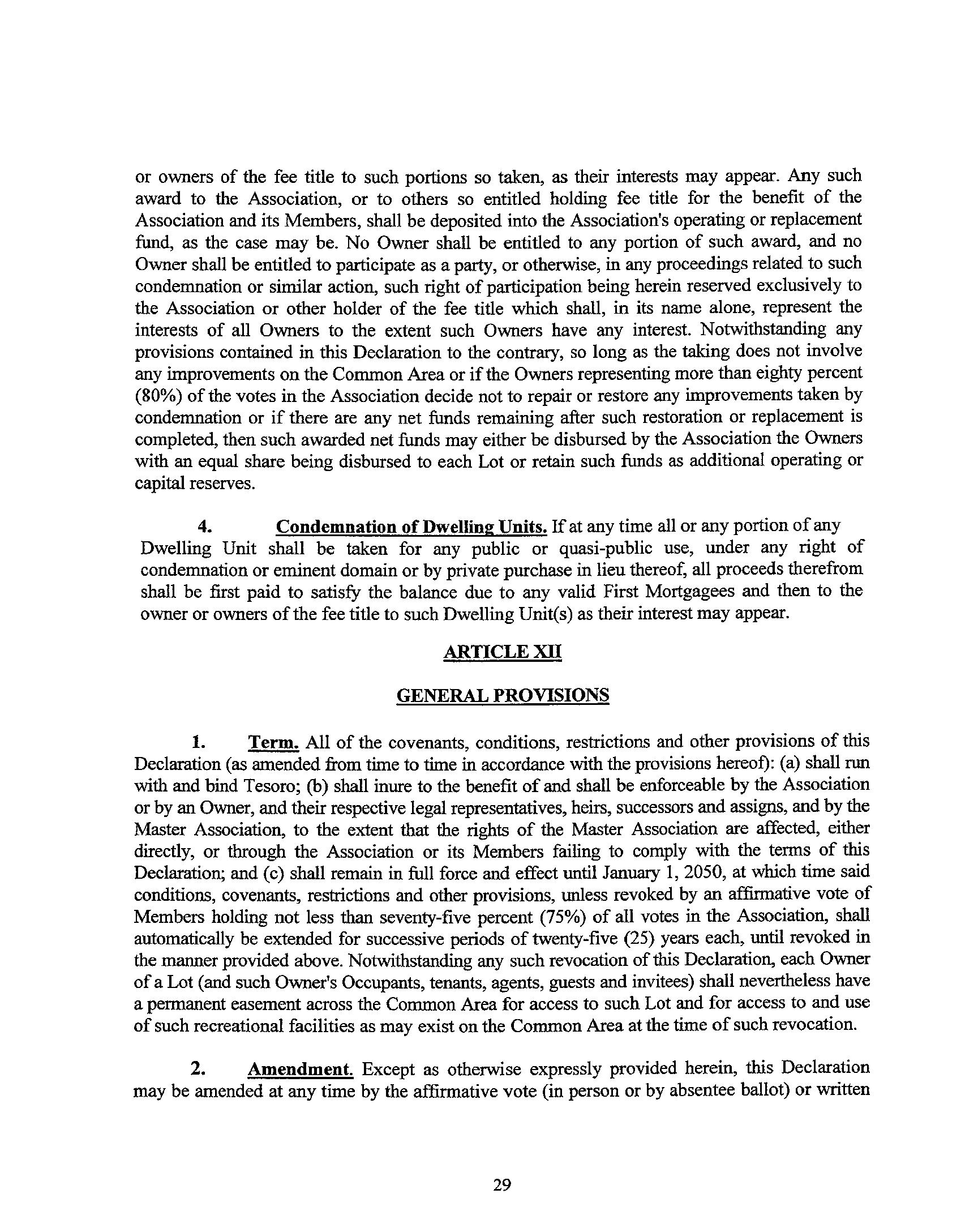 or owners of the fee title to such portions so taken, as their interests may appear. Any such award to the Association, or to others so entitled holding fee title for the benefit of the Association and its Members, shall be deposited into the Association's operating or replacement fund, as the case may be. No Owner shall be entitled to any portion of such award, and no Owner shall be entitled to participate as a party, or otherwise, in any proceedings related to such condemnation or similar action, such right of participation being herein reserved exclusively to the Association or other holder of the fee title which shall, in its name alone, represent the interests of all Owners to the extent such Owners have any interest. Notwithstanding any provisions contained in this Declaration to the contrary, so long as the taking does not involve any improvements on the Common Area or if the Owners representing more than eighty percent (80%) of the votes in the Association decide not to repair or restore any improvements taken by condemnation or if there are any net funds remaining after such restoration or replacement is completed, then such awarded net funds may either be disbursed by the Association the Owners with an equal share being disbursed to each Lot or retain such funds as additional operating or capital reserves.

4. Condemnation of Dwelling Units. If at any time all or any portion of any Dwelling Unit shall be taken for any public or quasi-public use, under any right of condemnation or eminent domain or by private purchase in lieu thereof, all proceeds therefrom shall be first paid to satisfy the balance due to any valid First Mortgagees and then to the owner or owners of the fee title to such Dwelling Unit(s) as their interest may appear.

ARTICLE XII

GENERAL PROVISIONS

1. Term. All of the covenants, conditions, restrictions and other provisions of this Declaration (as amended from time to time in accordance with the provisions hereof): (a) shall run with and bind Tesoro; (b) shall inure to the benefit of and shall be enforceable by the Association or by an Owner, and their respective legal representatives, heirs, successors and assigns, and by the Master Association, to the extent that the rights of the Master Association are affected, either directly, or through the Association or its Members failing to comply with the terms of this Declaration; and (c) shall remain in full force and effect until January 1, 2050, at which time said conditions, covenants, restrictions and other provisions, unless revoked by an affirmative vote of Members holding not less than seventy-five percent (75%) of all votes in the Association, shall automatically be extended for successive periods of twenty-five (25) years each, until revoked in the manner provided above. Notwithstanding any such revocation of this Declaration, each Owner of a Lot (and such Owner's Occupants, tenants, agents, guests and invitees) shall nevertheless have a permanent easement across the Common Area for access to such Lot and for access to and use of such recreational facilities as may exist on the Common Area at the time of such revocation.

2. Amendment. Except as otherwise expressly provided herein, this Declaration may be amended at any time by the affirmative vote (in person or by absentee ballot) or written

29